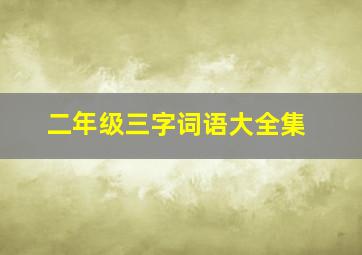 二年级三字词语大全集